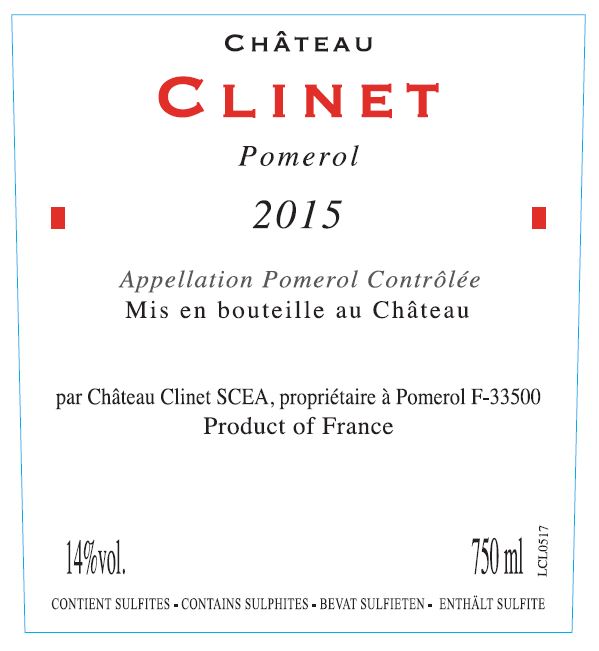 CHÂTEAU

CLINET

Pomerol

2015

Appellation Pomerol Contrôlée
Mis en bouteille au Château

par Château Clinet SCEA, propriétaire à Pomerol F-33500
Product of France

14%vol.

750 ml

LCL0517

CONTIENT SULFITES - CONTAINS SULPHITES - BEVAT SULFIETEN - ENTHÄLT SULFITE